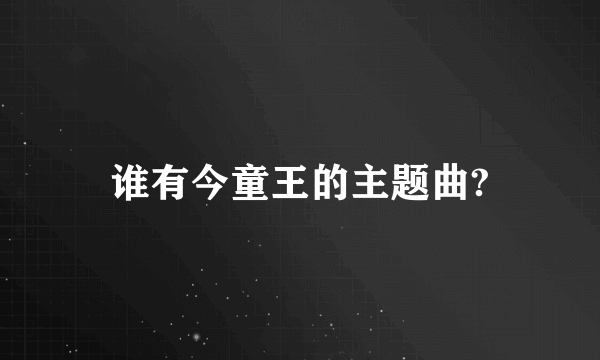 谁有今童王的主题曲?